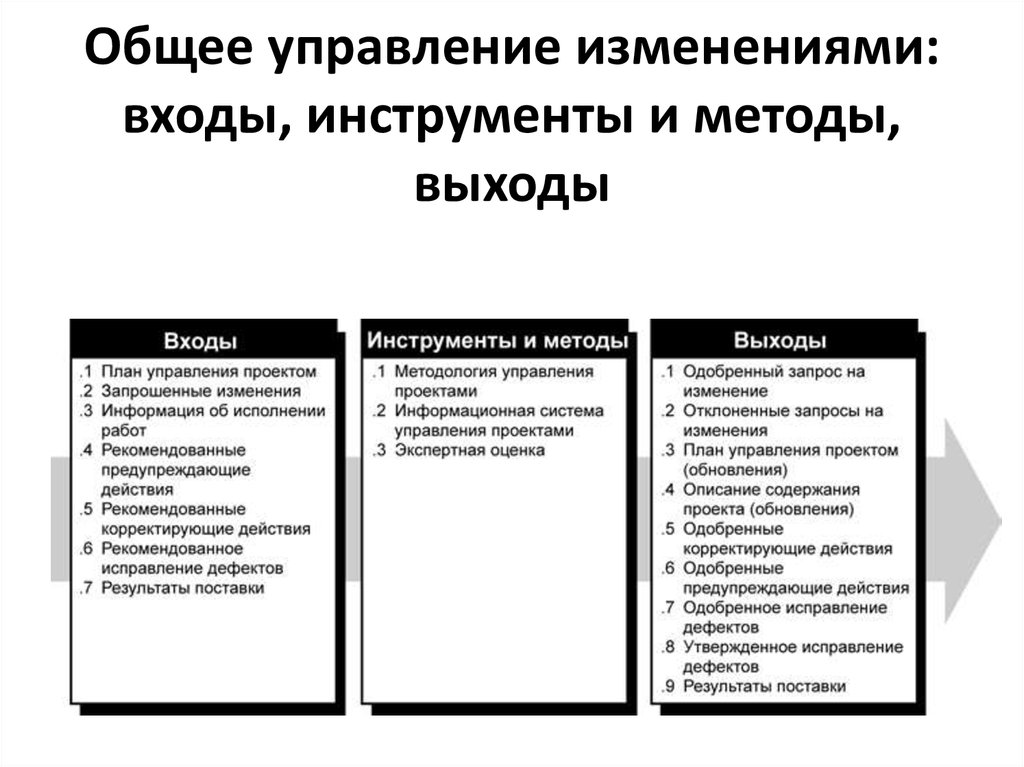 Общее управление изменениями: входы, инструменты и методы, выходы

Входы

.1 План управления проектом
.2 Запрошенные изменения
.3 Информация об исполнении работ
.4 Рекомендованные предупреждающие действия
.5 Рекомендованные корректирующие действия
.6 Рекомендованное исправление дефектов
.7 Результаты поставки

Инструменты и методы

.1 Методология управления проектами
.2 Информационная система управления проектами
.3 Экспертная оценка

Выходы

.1 Одобренный запрос на изменение
.2 Отклоненные запросы на изменения
.3 План управления проектом (обновления)
.4 Описание содержания проекта (обновления)
.5 Одобренные корректирующие действия
.6 Одобренные предупреждающие действия
.7 Одобренное исправление дефектов
.8 Утвержденное исправление дефектов
.9 Результаты поставки